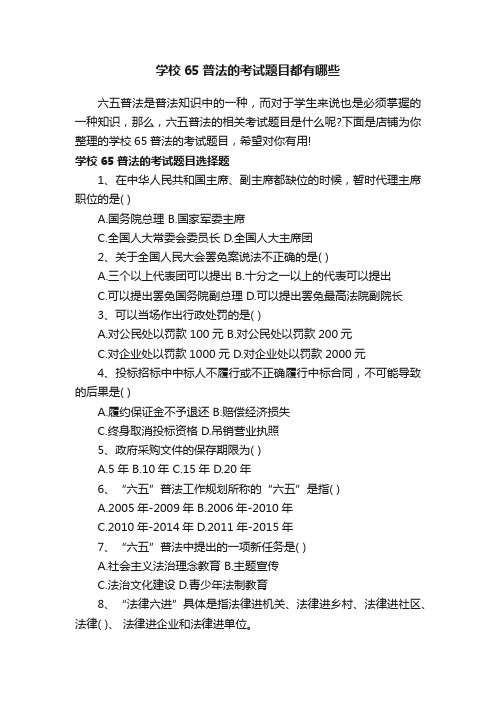 学校 65 普法的考试题目都有哪些

六五普法是普法知识中的一种，而对于学生来说也是必须掌握的一种知识，那么，六五普法的相关考试题目是什么呢?下面是店铺为你整理的学校 65 普法的考试题目，希望对你有用!

学校 65 普法的考试题目选择题

1、在中华人民共和国主席、副主席都缺位的时候，暂时代理主席职位的是( )

A.国务院总理 B.国家军委主席

C.全国人大常委会委员长 D.全国人大主席团

2、关于全国人民大会罢免案说法不正确的是( )

A.三个以上代表团可以提出 B.十分之一以上的代表可以提出

C.可以提出罢免国务院副总理 D.可以提出罢免最高法院副院长

3、可以当场作出行政处罚的是( )

A.对公民处以罚款 100 元 B.对公民处以罚款 200 元

C.对企业处以罚款 1000 元 D.对企业处以罚款 2000 元

4、投标招标中中标人不履行或不正确履行中标合同，不可能导致的后果是( )

A.履约保证金不予退还 B.赔偿经济损失

C.终身取消投标资格 D.吊销营业执照

5、政府采购文件的保存期限为( )

A.5 年 B.10 年 C.15 年 D.20 年

6、“六五”普法工作规划所称的“六五”是指( )

A.2005 年-2009 年 B.2006 年-2010 年

C.2010 年-2014 年 D.2011 年-2015 年

7、“六五”普法中提出的一项新任务是( )

A.社会主义法治理念教育 B.主题宣传

C.法治文化建设 D.青少年法制教育

8、“法律六进”具体是指法律进机关、法律进乡村、法律进社区、法律( )、法律进企业和法律进单位。